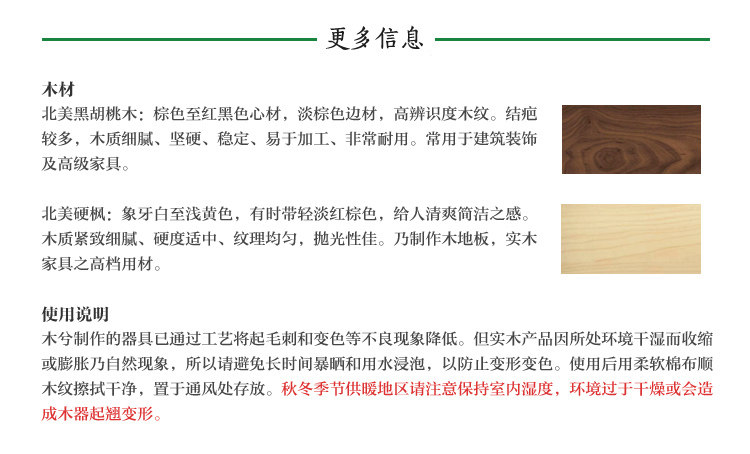 更多信息

木材
北美黑胡桃木：棕色至红黑色心材，淡棕色边材，高辨识度木纹。结疤较多，木质细腻、坚硬、稳定、易于加工、非常耐用。常用于建筑装饰及高级家具。

北美硬枫：象牙白至浅黄色，有时带轻淡红棕色，给人清爽简洁之感。木质紧致细腻、硬度适中、纹理均匀，抛光性佳。乃制作木地板，实木家具之高档用材。

使用说明
木兮制作的器具已通过工艺将起毛刺和变色等不良现象降低。但实木产品因所处环境干湿而收缩或膨胀乃自然现象，所以请避免长时间暴晒和用水浸泡，以防止变形变色。使用后用柔软棉布顺木纹擦拭干净，置于通风处存放。秋冬季节供暖地区请注意保持室内湿度，环境过于干燥或会造成木器起翘变形。